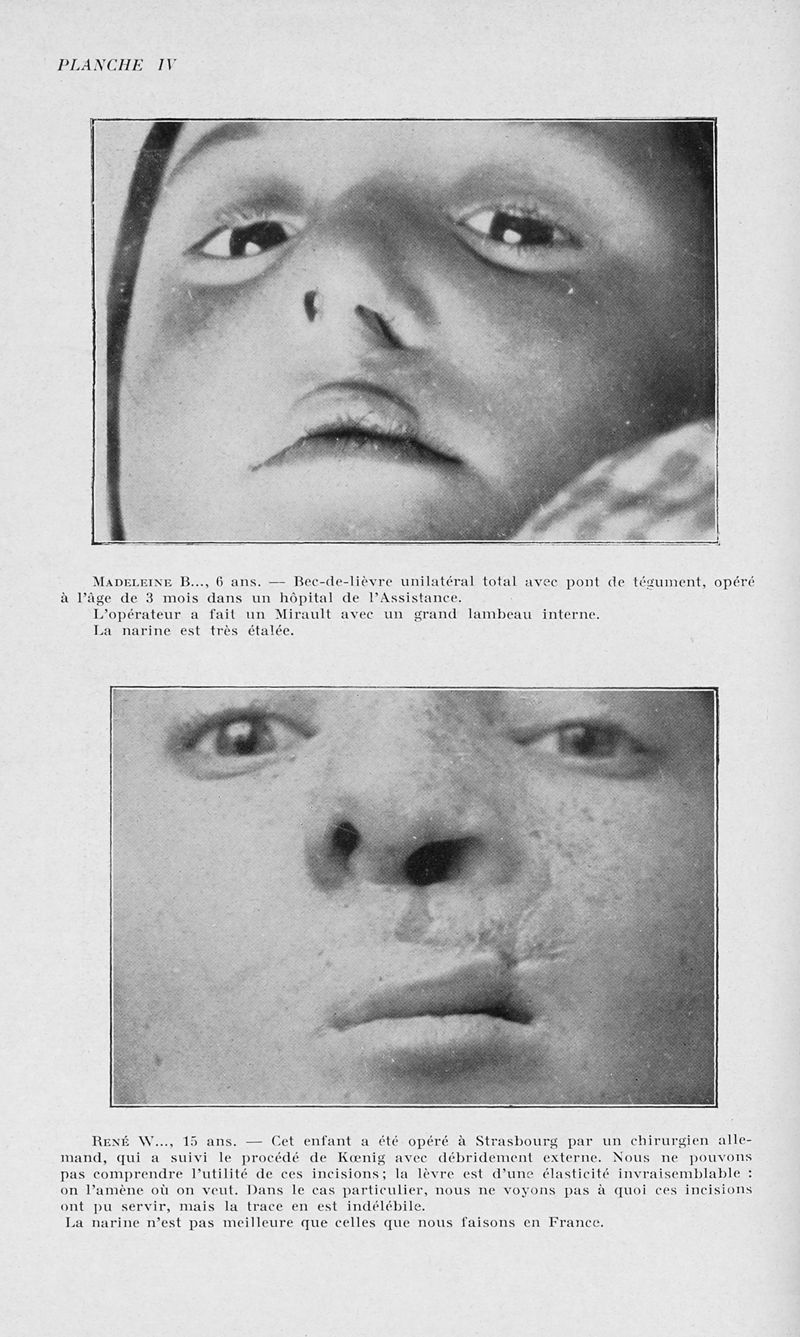 PLANCHE IV

Madeleine B..., 6 ans. — Bec-de-lièvre unilatéral total avec pont de tégument, opéré à l'âge de 3 mois dans un hôpital de l'Assistance.
L'opérateur a fait un Mirault avec un grand lambeau interne.
La narine est très étalée.

René W..., 15 ans. — Cet enfant a été opéré à Strasbourg par un chirurgien allemand, qui a suivi le procédé de Kœnig avec débridement externe. Nous ne pouvons pas comprendre l'utilité de ces incisions; la lèvre est d'une élasticité invraisemblable : on l'amène où on veut. Dans le cas particulier, nous ne voyons pas à quoi ces incisions ont pu servir, mais la trace en est indélébile.
La narine n'est pas meilleure que celles que nous faisons en France.